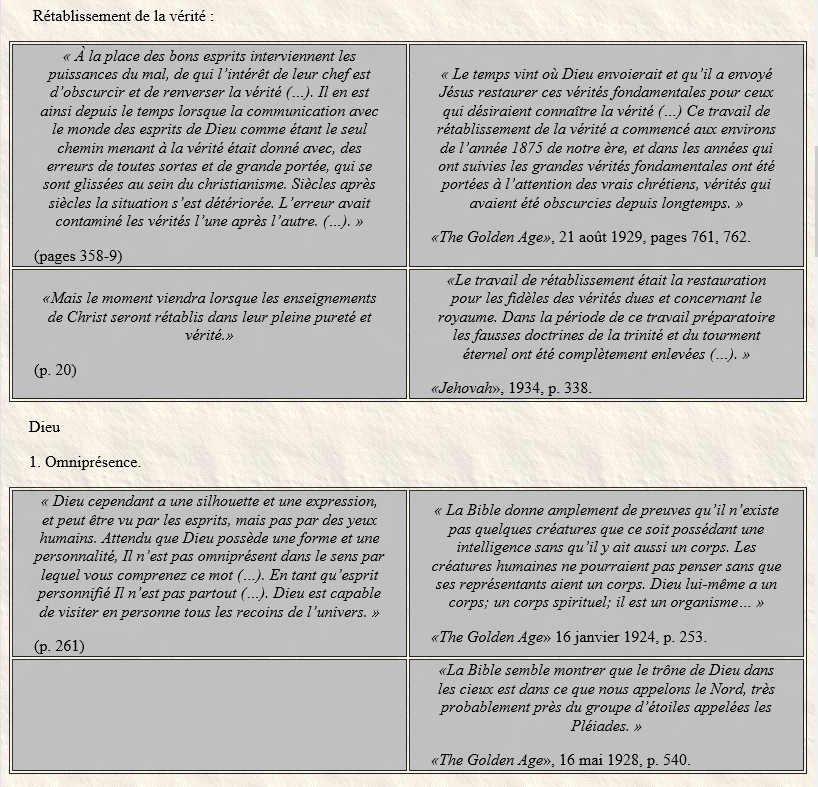 Rétablissement de la vérité :

| | |
|---|---|
| « À la place des bons esprits interviennent les puissances du mal, de qui l'intérêt de leur chef est d'obscurcir et de renverser la vérité (...). Il en est ainsi depuis le temps lorsque la communication avec le monde des esprits de Dieu comme étant le seul chemin menant à la vérité était donné avec, des erreurs de toutes sortes et de grande portée, qui se sont glissées au sein du christianisme. Siècles après siècles la situation s'est détériorée. L'erreur avait contaminé les vérités l'une après l'autre. (...). » (pages 358-9) | « Le temps vint où Dieu envoierait et qu'il a envoyé Jésus restaurer ces vérités fondamentales pour ceux qui désiraient connaître la vérité (...) Ce travail de rétablissement de la vérité a commencé aux environs de l'année 1875 de notre ère, et dans les années qui ont suivies les grandes vérités fondamentales ont été portées à l'attention des vrais chrétiens, vérités qui avaient été obscurcies depuis longtemps. » «The Golden Age», 21 août 1929, pages 761, 762. |
| «Mais le moment viendra lorsque les enseignements de Christ seront rétablis dans leur pleine pureté et vérité.» (p. 20) | «Le travail de rétablissement était la restauration pour les fidèles des vérités dues et concernant le royaume. Dans la période de ce travail préparatoire les fausses doctrines de la trinité et du tourment éternel ont été complètement enlevées (...). » «Jehovah», 1934, p. 338. |

Dieu

1. Omniprésence.

| | |
|---|---|
| « Dieu cependant a une silhouette et une expression, et peut être vu par les esprits, mais pas par des yeux humains. Attendu que Dieu possède une forme et une personnalité, Il n'est pas omniprésent dans le sens par lequel vous comprenez ce mot (...). En tant qu'esprit personnifié Il n'est pas partout (...). Dieu est capable de visiter en personne tous les recoins de l'univers. » (p. 261) | « La Bible donne amplement de preuves qu'il n'existe pas quelques créatures que ce soit possédant une intelligence sans qu'il y ait aussi un corps. Les créatures humaines ne pourraient pas penser sans que ses représentants aient un corps. Dieu lui-même a un corps; un corps spirituel; il est un organisme... » «The Golden Age» 16 janvier 1924, p. 253. |
| | «La Bible semble montrer que le trône de Dieu dans les cieux est dans ce que nous appelons le Nord, très probablement près du groupe d'étoiles appelées les Pléiades. » «The Golden Age», 16 mai 1928, p. 540. |